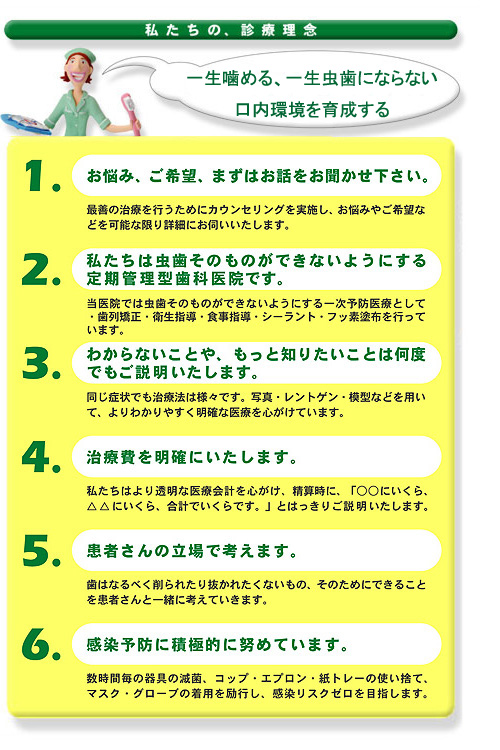 私たちの、診療理念

一生噛める、一生虫歯にならない
口内環境を育成する

1. お悩み、ご希望、まずはお話をお聞かせ下さい。

最善の治療を行うためにカウンセリングを実施し、お悩みやご希望などを可能な限り詳細にお伺いいたします。

2. 私たちは虫歯そのものができないようにする定期管理型歯科医院です。

当医院では虫歯そのものができないようにする一次予防医療として・歯列矯正・衛生指導・食事指導・シーラント・フッ素塗布を行っています。

3. わからないことや、もっと知りたいことは何度でもご説明いたします。

同じ症状でも治療法は様々です。写真・レントゲン・模型などを用いて、よりわかりやすく明確な医療を心がけています。

4. 治療費を明確にいたします。

私たちはより透明な医療会計を心がけ、精算時に、「○○にいくら、△△にいくら、合計でいくらです。」とはっきりご説明いたします。

5. 患者さんの立場で考えます。

歯はなるべく削られたり抜かれたくないもの、そのためにできることを患者さんと一緒に考えていきます。

6. 感染予防に積極的に努めています。

数時間毎の器具の滅菌、コップ・エプロン・紙トレーの使い捨て、マスク・グローブの着用を励行し、感染リスクゼロを目指します。